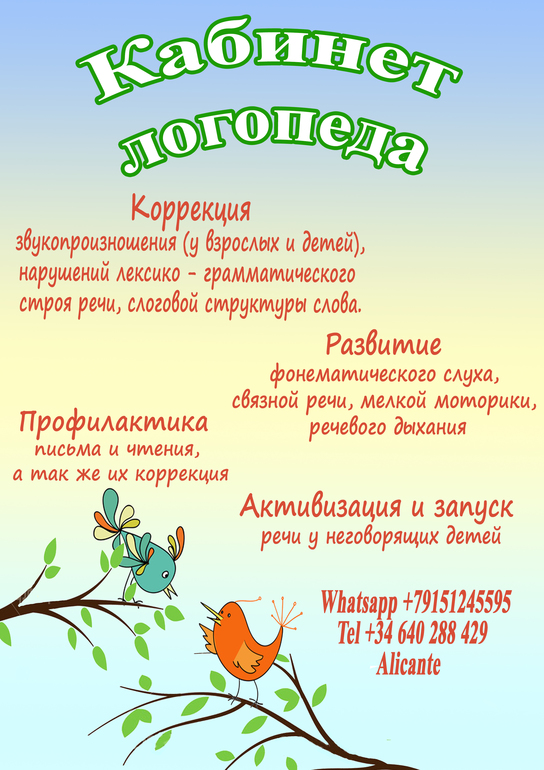 Кабинет логопеда

Коррекция
звукопроизношения (у взрослых и детей),
нарушений лексико - грамматического
строя речи, слоговой структуры слова.

Развитие
фонематического слуха,
связной речи, мелкой моторики,
речевого дыхания

Профилактика
письма и чтения,
а так же их коррекция

Активизация и запуск
речи у неговорящих детей

Whatsapp +79151245595
Tel +34 640 288 429
Alicante